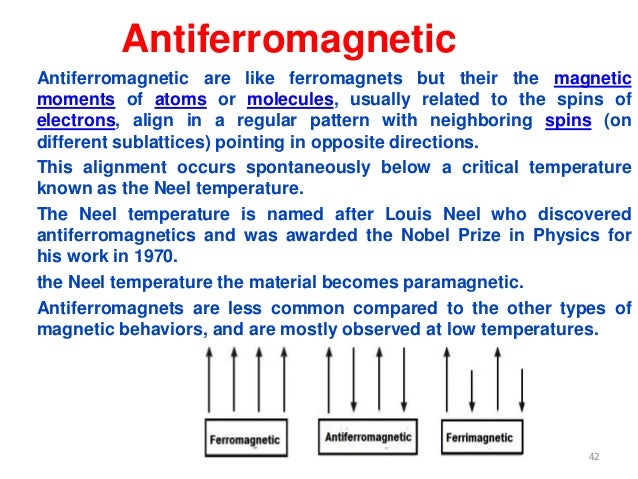 Antiferromagnetic

Antiferromagnetic are like ferromagnets but their the magnetic moments of atoms or molecules, usually related to the spins of electrons, align in a regular pattern with neighboring spins (on different sublattices) pointing in opposite directions.

This alignment occurs spontaneously below a critical temperature known as the Neel temperature.

The Neel temperature is named after Louis Neel who discovered antiferromagnetics and was awarded the Nobel Prize in Physics for his work in 1970.

the Neel temperature the material becomes paramagnetic.

Antiferromagnets are less common compared to the other types of magnetic behaviors, and are mostly observed at low temperatures.

Ferromagnetic

Antiferromagnetic

Ferrimagnetic

42